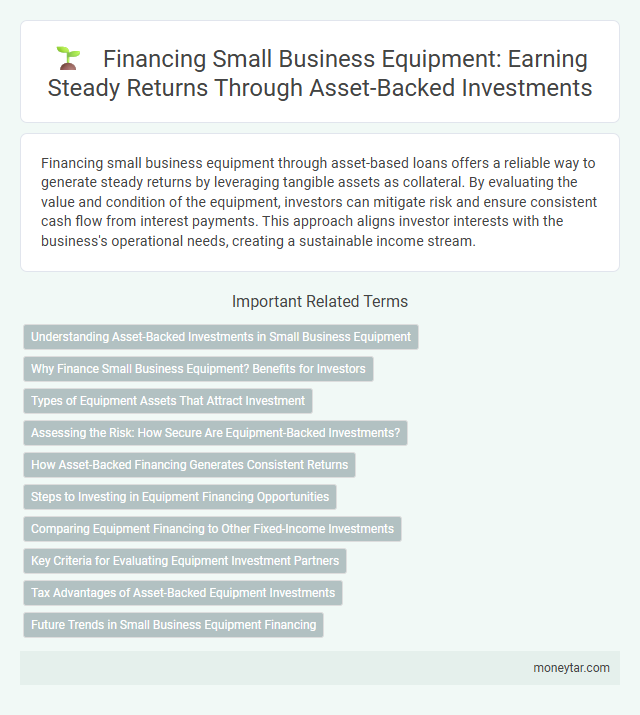 Financing Small Business Equipment: Earning Steady Returns Through Asset-Backed Investments

Financing small business equipment through asset-based loans offers a reliable way to generate steady returns by leveraging tangible assets as collateral. By evaluating the value and condition of the equipment, investors can mitigate risk and ensure consistent cash flow from interest payments. This approach aligns investor interests with the business's operational needs, creating a sustainable income stream.

Important Related Terms

Understanding Asset-Backed Investments in Small Business Equipment

Why Finance Small Business Equipment? Benefits for Investors

Types of Equipment Assets That Attract Investment

Assessing the Risk: How Secure Are Equipment-Backed Investments?

How Asset-Backed Financing Generates Consistent Returns

Steps to Investing in Equipment Financing Opportunities

Comparing Equipment Financing to Other Fixed-Income Investments

Key Criteria for Evaluating Equipment Investment Partners

Tax Advantages of Asset-Backed Equipment Investments

Future Trends in Small Business Equipment Financing

moneytar.com